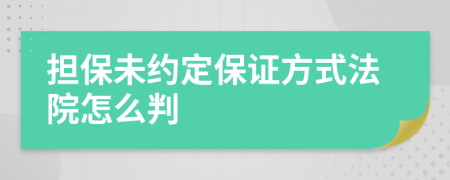 担保未约定保证方式法院怎么判